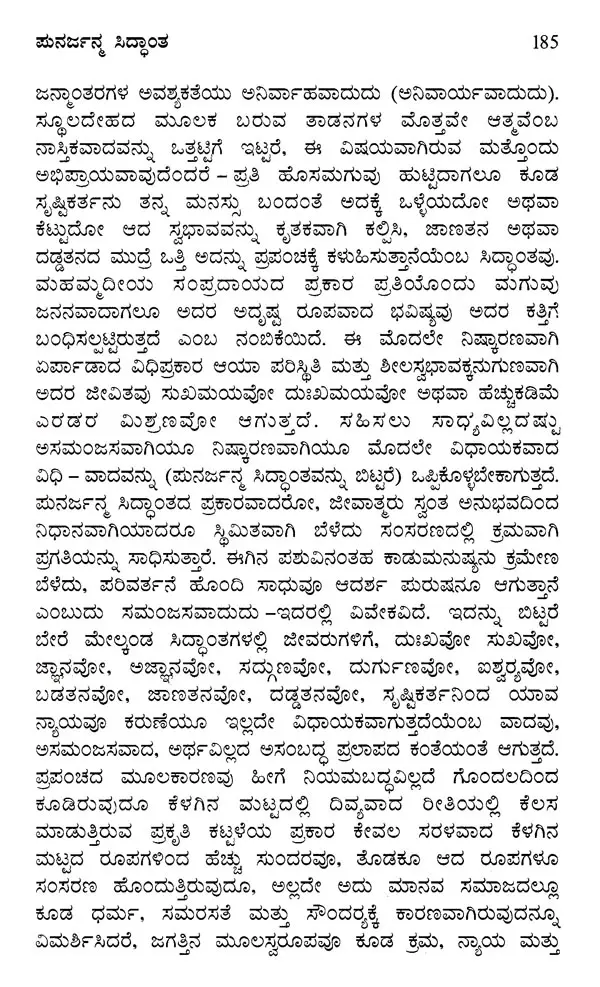 ಪುನರ್ಜನ್ಮ ಸಿದ್ಧಾಂತ 185

ಜನ್ಮಾಂತರಗಳ ಅವಶ್ಯಕತೆಯು ಅನಿರ್ವಾಹವಾದುದು (ಅನಿವಾರ್ಯವಾದುದು). ಸ್ಥೂಲದೇಹದ ಮೂಲಕ ಬರುವ ತಾಡನಗಳ ಮೊತ್ತವೇ ಆತ್ಮವೆಂಬ ನಾಸ್ತಿಕವಾದವನ್ನು ಒತ್ತಟ್ಟಿಗೆ ಇಟ್ಟರೆ, ಈ ವಿಷಯವಾಗಿರುವ ಮತ್ತೊಂದು ಅಭಿಪ್ರಾಯವಾವುದೆಂದರೆ – ಪ್ರತಿ ಹೊಸಮಗುವು ಹುಟ್ಟಿದಾಗಲೂ ಕೂಡ ಸೃಷ್ಟಿಕರ್ತನು ತನ್ನ ಮನಸ್ಸು ಬಂದಂತೆ ಅದಕ್ಕೆ ಒಳ್ಳೆಯದೋ ಅಥವಾ ಕೆಟ್ಟುದೋ ಆದ ಸ್ವಭಾವವನ್ನು ಕೃತಕವಾಗಿ ಕಲ್ಪಿಸಿ, ಜಾಣತನ ಅಥವಾ ದಡ್ಡತನದ ಮುದ್ರೆ ಒತ್ತಿ ಅದನ್ನು ಪ್ರಪಂಚಕ್ಕೆ ಕಳುಹಿಸುತ್ತಾನೆಯೆಂಬ ಸಿದ್ಧಾಂತವು. ಮಹಮ್ಮದೀಯ ಸಂಪ್ರದಾಯದ ಪ್ರಕಾರ ಪ್ರತಿಯೊಂದು ಮಗುವು ಜನನವಾದಾಗಲೂ ಅದರ ಅದೃಷ್ಟ ರೂಪವಾದ ಭವಿಷ್ಯವು ಅದರ ಕತ್ತಿಗೆ ಬಂಧಿಸಲ್ಪಟ್ಟಿರುತ್ತದೆ ಎಂಬ ನಂಬಿಕೆಯಿದೆ. ಈ ಮೊದಲೇ ನಿಷ್ಕಾರಣವಾಗಿ ಏರ್ಪಾಡಾದ ವಿಧಿಪ್ರಕಾರ ಆಯಾ ಪರಿಸ್ಥಿತಿ ಮತ್ತು ಶೀಲಸ್ವಭಾವಕ್ಕನುಗುಣವಾಗಿ ಅದರ ಜೀವಿತವು ಸುಖಮಯವೋ ದುಃಖಮಯವೋ ಅಥವಾ ಹೆಚ್ಚುಕಡಿಮೆ ಎರಡರ ಮಿಶ್ರಣವೋ ಆಗುತ್ತದೆ. ಸಹಿಸಲು ಸಾಧ್ಯವಿಲ್ಲದಷ್ಟು ಅಸಮಂಜಸವಾಗಿಯೂ ನಿಷ್ಕಾರಣವಾಗಿಯೂ ಮೊದಲೇ ವಿಧಾಯಕವಾದ ವಿಧಿ – ವಾದವನ್ನು (ಪುನರ್ಜನ್ಮ ಸಿದ್ಧಾಂತವನ್ನು ಬಿಟ್ಟರೆ) ಒಪ್ಪಿಕೊಳ್ಳಬೇಕಾಗುತ್ತದೆ. ಪುನರ್ಜನ್ಮ ಸಿದ್ಧಾಂತದ ಪ್ರಕಾರವಾದರೋ, ಜೀವಾತ್ಮರು ಸ್ವಂತ ಅನುಭವದಿಂದ ನಿಧಾನವಾಗಿಯಾದರೂ ಸ್ಥಿಮಿತವಾಗಿ ಬೆಳೆದು ಸಂಸರಣದಲ್ಲಿ ಕ್ರಮವಾಗಿ ಪ್ರಗತಿಯನ್ನು ಸಾಧಿಸುತ್ತಾರೆ. ಈಗಿನ ಪಶುವಿನಂತಹ ಕಾಡುಮನುಷ್ಯನು ಕ್ರಮೇಣ ಬೆಳೆದು, ಪರಿವರ್ತನೆ ಹೊಂದಿ ಸಾಧುವೂ ಆದರ್ಶ ಪುರುಷನೂ ಆಗುತ್ತಾನೆ ಎಂಬುದು ಸಮಂಜಸವಾದುದು –ಇದರಲ್ಲಿ ವಿವೇಕವಿದೆ. ಇದನ್ನು ಬಿಟ್ಟರೆ ಬೇರೆ ಮೇಲ್ಕಂಡ ಸಿದ್ಧಾಂತಗಳಲ್ಲಿ ಜೀವರುಗಳಿಗೆ, ದುಃಖವೋ ಸುಖವೋ, ಜ್ಞಾನವೋ, ಅಜ್ಞಾನವೋ, ಸದ್ಗುಣವೋ, ದುರ್ಗುಣವೋ, ಐಶ್ವರ್ಯವೋ, ಬಡತನವೋ, ಜಾಣತನವೋ, ದಡ್ಡತನವೋ, ಸೃಷ್ಟಿಕರ್ತನಿಂದ ಯಾವ ನ್ಯಾಯವೂ ಕರುಣೆಯೂ ಇಲ್ಲದೇ ವಿಧಾಯಕವಾಗುತ್ತದೆಯೆಂಬ ವಾದವು, ಅಸಮಂಜಸವಾದ, ಅರ್ಥವಿಲ್ಲದ ಅಸಂಬದ್ಧ ಪ್ರಲಾಪದ ಕಂತೆಯಂತೆ ಆಗುತ್ತದೆ. ಪ್ರಪಂಚದ ಮೂಲಕಾರಣವು ಹೀಗೆ ನಿಯಮಬದ್ಧವಿಲ್ಲದೆ ಗೊಂದಲದಿಂದ ಕೂಡಿರುವುದೂ ಕೆಳಗಿನ ಮಟ್ಟದಲ್ಲಿ ದಿವ್ಯವಾದ ರೀತಿಯಲ್ಲಿ ಕೆಲಸ ಮಾಡುತ್ತಿರುವ ಪ್ರಕೃತಿ ಕಟ್ಟಳೆಯ ಪ್ರಕಾರ ಕೇವಲ ಸರಳವಾದ ಕೆಳಗಿನ ಮಟ್ಟದ ರೂಪಗಳಿಂದ ಹೆಚ್ಚು ಸುಂದರವೂ, ತೊಡಕೂ ಆದ ರೂಪಗಳೂ ಸಂಸರಣ ಹೊಂದುತ್ತಿರುವುದೂ, ಅಲ್ಲದೇ ಅದು ಮಾನವ ಸಮಾಜದಲ್ಲೂ ಕೂಡ ಧರ್ಮ, ಸಮರಸತೆ ಮತ್ತು ಸೌಂದರ್ಯಕ್ಕೆ ಕಾರಣವಾಗಿರುವುದನ್ನೂ ವಿಮರ್ಶಿಸಿದರೆ, ಜಗತ್ತಿನ ಮೂಲಸ್ವರೂಪವೂ ಕೂಡ ಕ್ರಮ, ನ್ಯಾಯ ಮತ್ತು